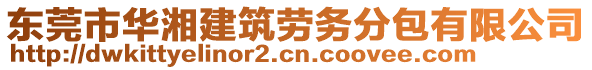 东莞市华湘建筑劳务分包有限公司
http://dwkittyelinor2.cn.coovee.com